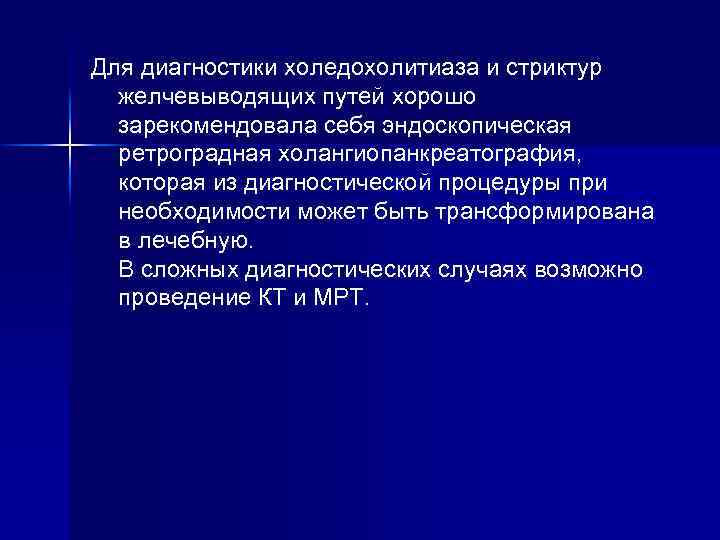 Для диагностики холедохолитиаза и стриктур желчевыводящих путей хорошо зарекомендовала себя эндоскопическая ретроградная холангиопанкреатография, которая из диагностической процедуры при необходимости может быть трансформирована в лечебную.
В сложных диагностических случаях возможно проведение КТ и МРТ.